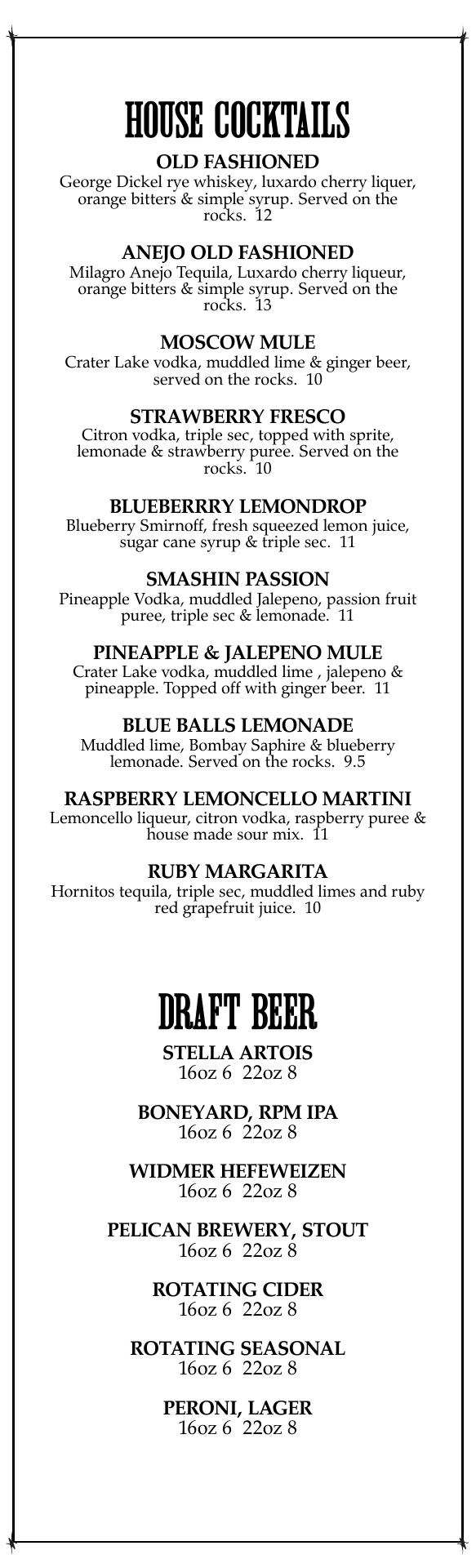 HOUSE COCKTAILS

OLD FASHIONED
George Dickel rye whiskey, luxardo cherry liquer, orange bitters & simple syrup. Served on the rocks. 12

ANEJO OLD FASHIONED
Milagro Anejo Tequila, Luxardo cherry liqueur, orange bitters & simple syrup. Served on the rocks. 13

MOSCOW MULE
Crater Lake vodka, muddled lime & ginger beer, served on the rocks. 10

STRAWBERRY FRESCO
Citron vodka, triple sec, topped with sprite, lemonade & strawberry puree. Served on the rocks. 10

BLUEBERRRY LEMONDROP
Blueberry Smirnoff, fresh squeezed lemon juice, sugar cane syrup & triple sec. 11

SMASHIN PASSION
Pineapple Vodka, muddled Jalepeno, passion fruit puree, triple sec & lemonade. 11

PINEAPPLE & JALEPENO MULE
Crater Lake vodka, muddled lime , jalepeno & pineapple. Topped off with ginger beer. 11

BLUE BALLS LEMONADE
Muddled lime, Bombay Saphire & blueberry lemonade. Served on the rocks. 9.5

RASPBERRY LEMONCELLO MARTINI
Lemoncello liqueur, citron vodka, raspberry puree & house made sour mix. 11

RUBY MARGARITA
Hornitos tequila, triple sec, muddled limes and ruby red grapefruit juice. 10

DRAFT BEER

STELLA ARTOIS
16oz 6 22oz 8

BONEYARD, RPM IPA
16oz 6 22oz 8

WIDMER HEFEWEIZEN
16oz 6 22oz 8

PELICAN BREWERY, STOUT
16oz 6 22oz 8

ROTATING CIDER
16oz 6 22oz 8

ROTATING SEASONAL
16oz 6 22oz 8

PERONI, LAGER
16oz 6 22oz 8